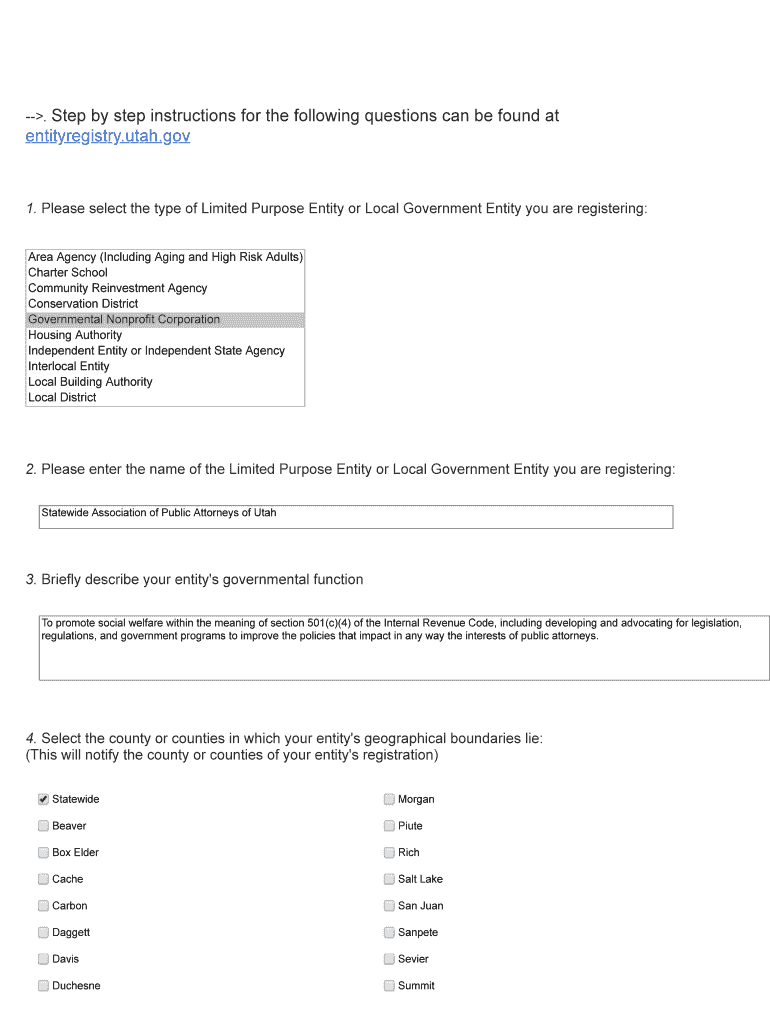 -->. Step by step instructions for the following questions can be found at entityregistry.utah.gov

1. Please select the type of Limited Purpose Entity or Local Government Entity you are registering:

Area Agency (Including Aging and High Risk Adults)
Charter School
Community Reinvestment Agency
Conservation District
Governmental Nonprofit Corporation
Housing Authority
Independent Entity or Independent State Agency
Interlocal Entity
Local Building Authority
Local District

2. Please enter the name of the Limited Purpose Entity or Local Government Entity you are registering:

Statewide Association of Public Attorneys of Utah

3. Briefly describe your entity's governmental function

To promote social welfare within the meaning of section 501(c)(4) of the Internal Revenue Code, including developing and advocating for legislation, regulations, and government programs to improve the policies that impact in any way the interests of public attorneys.

4. Select the county or counties in which your entity's geographical boundaries lie:
(This will notify the county or counties of your entity's registration)

Statewide
Beaver
Box Elder
Cache
Carbon
Daggett
Davis
Duchesne

Morgan
Piute
Rich
Salt Lake
San Juan
Sanpete
Sevier
Summit